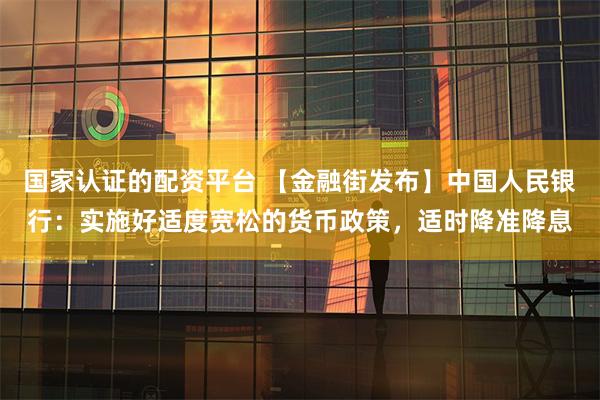 国家认证的配资平台 【金融街发布】中国人民银行：实施好适度宽松的货币政策，适时降准降息